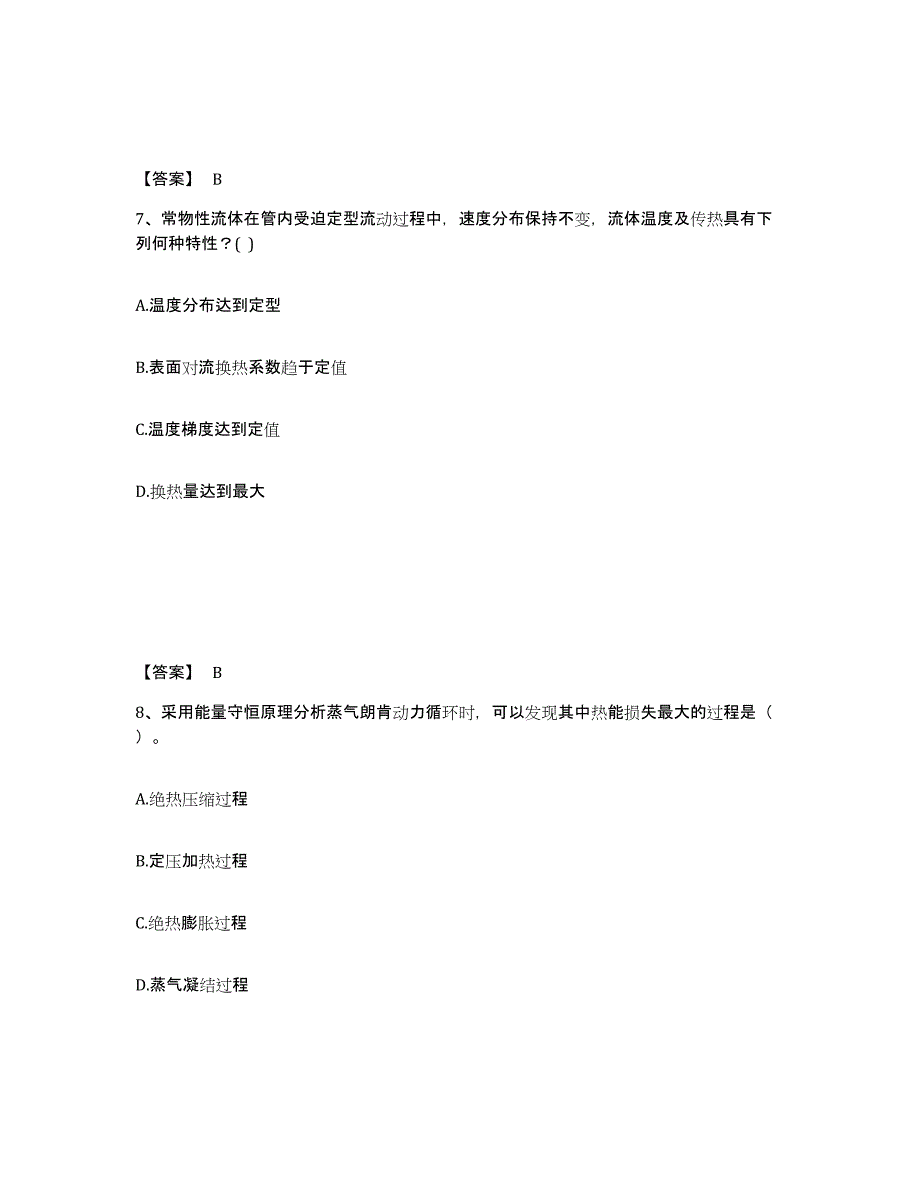 【答案】 B

7、常物性流体在管内受迫定型流动过程中，速度分布保持不变，流体温度及传热具有下列何种特性？( )

A.温度分布达到定型

B.表面对流换热系数趋于定值

C.温度梯度达到定值

D.换热量达到最大

【答案】 B

8、采用能量守恒原理分析蒸气朗肯动力循环时，可以发现其中热能损失最大的过程是（ ）。

A.绝热压缩过程

B.定压加热过程

C.绝热膨胀过程

D.蒸气凝结过程